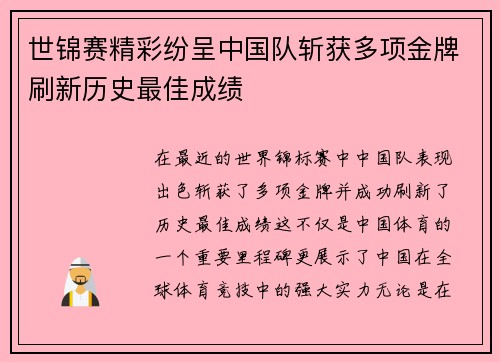 世锦赛精彩纷呈中国队斩获多项金牌刷新历史最佳成绩

在最近的世界锦标赛中中国队表现出色斩获了多项金牌并成功刷新了历史最佳成绩这不仅是中国体育的一个重要里程碑更展示了中国在全球体育竞技中的强大实力无论是在